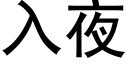 入夜